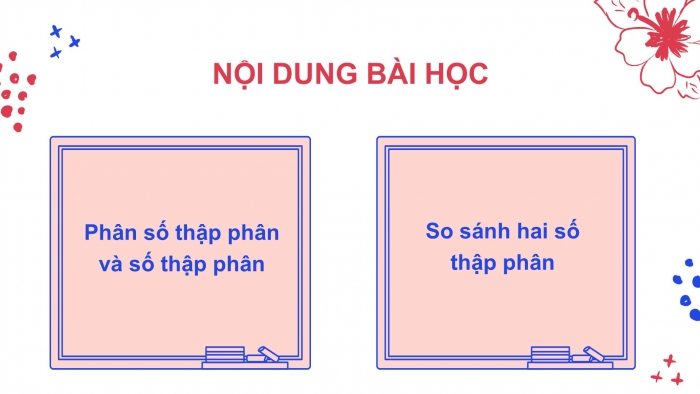 NỘI DUNG BÀI HỌC

Phân số thập phân và số thập phân

So sánh hai số thập phân